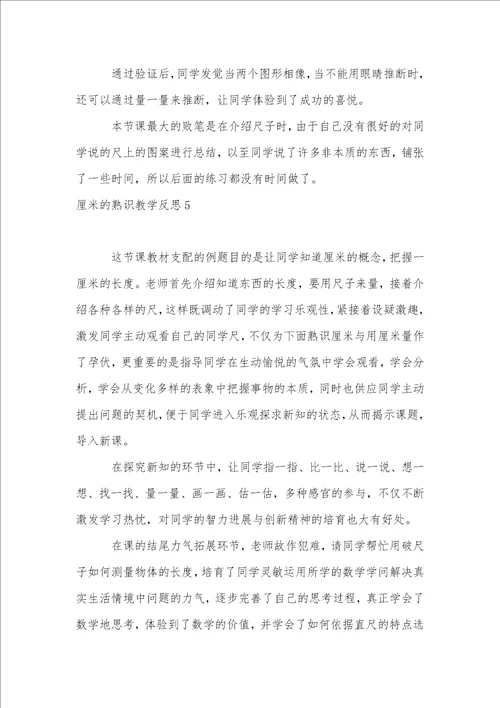 通过验证后，同学发觉当两个图形相像，当不能用眼睛推断时，还可以通过量一量来推断，让同学体验到了成功的喜悦。

本节课最大的败笔是在介绍尺子时，由于自己没有很好的对同学说的尺上的图案进行总结，以至同学说了许多非本质的东西，铺张了一些时间，所以后面的练习都没有时间做了。

厘米的熟识教学反思5

这节课教材支配的例题目的是让同学知道厘米的概念，把握一厘米的长度。老师首先介绍知道东西的长度，要用尺子来量，接着介绍各种各样的尺，这样既调动了同学的学习乐观性，紧接着设疑激趣，激发同学主动观看自己的同学尺，不仅为下面熟识厘米与用厘米量作了孕伏，更重要的是指导同学在生动愉悦的气氛中学会观看，学会分析，学会从变化多样的表象中把握事物的本质，同时也供应同学主动提出问题的契机，便于同学进入乐观探求新知的状态，从而揭示课题，导入新课。

在探究新知的环节中，让同学指一指、比一比、说一说、想一想、找一找、量一量、画一画、估一估，多种感官的参与，不仅不断激发学习热忱，对同学的智力进展与创新精神的培育也大有好处。

在课的结尾力气拓展环节，老师故作犯难，请同学帮忙用破尺子如何测量物体的长度，培育了同学灵敏运用所学的数学学问解决真实生活情境中问题的力气，逐步完善了自己的思考过程，真正学会了数学地思考，体验到了数学的价值，并学会了如何依据直尺的特点选